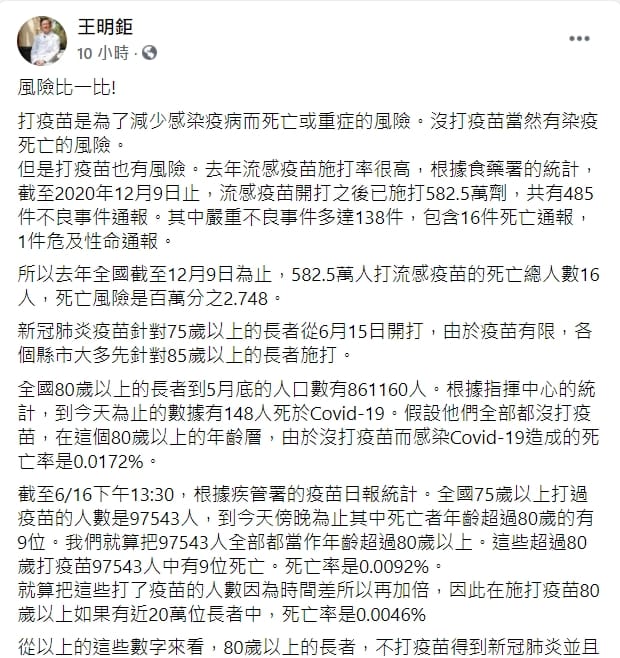 王明鉅
10 小時 ·

風險比一比!

打疫苗是為了減少感染疫病而死亡或重症的風險。沒打疫苗當然有染疫死亡的風險。
但是打疫苗也有風險。去年流感疫苗施打率很高，根據食藥署的統計，截至2020年12月9日止，流感疫苗開打之後已施打582.5萬劑，共有485件不良事件通報。其中嚴重不良事件多達138件，包含16件死亡通報，1件危及性命通報。

所以去年全國截至12月9日為止，582.5萬人打流感疫苗的死亡總人數16人，死亡風險是百萬分之2.748。

新冠肺炎疫苗針對75歲以上的長者從6月15日開打，由於疫苗有限，各個縣市大多先針對85歲以上的長者施打。

全國80歲以上的長者到5月底的人口數有861160人。根據指揮中心的統計，到今天為止的數據有148人死於Covid-19。假設他們全部都沒打疫苗，在這個80歲以上的年齡層，由於沒打疫苗而感染Covid-19造成的死亡率是0.0172%。

截至6/16下午13:30，根據疾管署的疫苗日報統計。全國75歲以上打過疫苗的人數是97543人，到今天傍晚為止其中死亡者年齡超過80歲的有9位。我們就算把97543人全部都當作年齡超過80歲以上。這些超過80歲打疫苗97543人中有9位死亡。死亡率是0.0092%。
就算把這些打了疫苗的人數因為時間差所以再加倍，因此在施打疫苗80歲以上如果有近20萬位長者中，死亡率是0.0046%

從以上的這些數字來看，80歲以上的長者，不打疫苗得到新冠肺炎並且